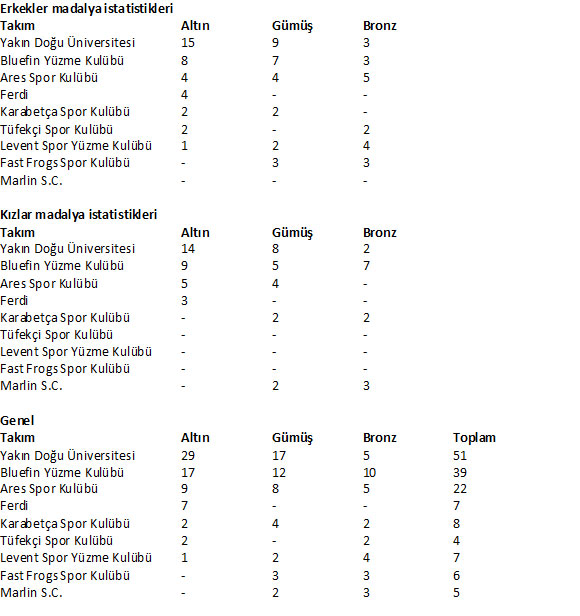 Erkekler madalya istatistikleri

| Takım | Altın | Gümüş | Bronz |
|---|---|---|---|
| Yakın Doğu Üniversitesi | 15 | 9 | 3 |
| Bluefin Yüzme Kulübü | 8 | 7 | 3 |
| Ares Spor Kulübü | 4 | 4 | 5 |
| Ferdi | 4 | - | - |
| Karabetça Spor Kulübü | 2 | 2 | - |
| Tüfekçi Spor Kulübü | 2 | - | 2 |
| Levent Spor Yüzme Kulübü | 1 | 2 | 4 |
| Fast Frogs Spor Kulübü | - | 3 | 3 |
| Marlin S.C. | - | - | - |

Kızlar madalya istatistikleri

| Takım | Altın | Gümüş | Bronz |
|---|---|---|---|
| Yakın Doğu Üniversitesi | 14 | 8 | 2 |
| Bluefin Yüzme Kulübü | 9 | 5 | 7 |
| Ares Spor Kulübü | 5 | 4 | - |
| Ferdi | 3 | - | - |
| Karabetça Spor Kulübü | - | 2 | 2 |
| Tüfekçi Spor Kulübü | - | - | - |
| Levent Spor Yüzme Kulübü | - | - | - |
| Fast Frogs Spor Kulübü | - | - | - |
| Marlin S.C. | - | 2 | 3 |

Genel

| Takım | Altın | Gümüş | Bronz | Toplam |
|---|---|---|---|---|
| Yakın Doğu Üniversitesi | 29 | 17 | 5 | 51 |
| Bluefin Yüzme Kulübü | 17 | 12 | 10 | 39 |
| Ares Spor Kulübü | 9 | 8 | 5 | 22 |
| Ferdi | 7 | - | - | 7 |
| Karabetça Spor Kulübü | 2 | 4 | 2 | 8 |
| Tüfekçi Spor Kulübü | 2 | - | 2 | 4 |
| Levent Spor Yüzme Kulübü | 1 | 2 | 4 | 7 |
| Fast Frogs Spor Kulübü | - | 3 | 3 | 6 |
| Marlin S.C. | - | 2 | 3 | 5 |